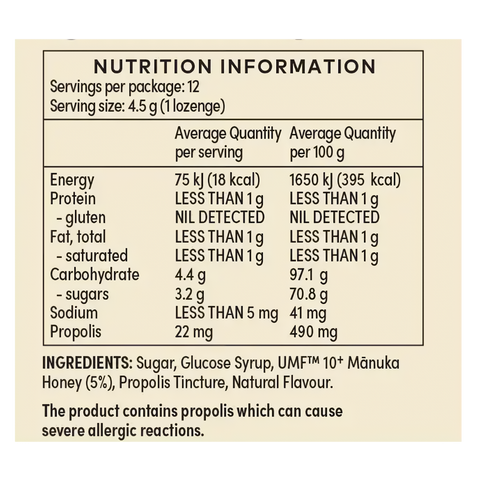 NUTRITION INFORMATION
Servings per package: 12
Serving size: 4.5 g (1 lozenge)

| | Average Quantity per serving | Average Quantity per 100 g |
|---|---|---|
| Energy | 75 kJ (18 kcal) | 1650 kJ (395 kcal) |
| Protein | LESS THAN 1 g | LESS THAN 1 g |
| - gluten | NIL DETECTED | NIL DETECTED |
| Fat, total | LESS THAN 1 g | LESS THAN 1 g |
| - saturated | LESS THAN 1 g | LESS THAN 1 g |
| Carbohydrate | 4.4 g | 97.1 g |
| - sugars | 3.2 g | 70.8 g |
| Sodium | LESS THAN 5 mg | 41 mg |
| Propolis | 22 mg | 490 mg |

INGREDIENTS: Sugar, Glucose Syrup, UMF™ 10+ Mānuka Honey (5%), Propolis Tincture, Natural Flavour.

The product contains propolis which can cause severe allergic reactions.